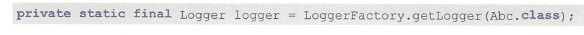 private static final Logger logger = LoggerFactory.getLogger(Abc.class);